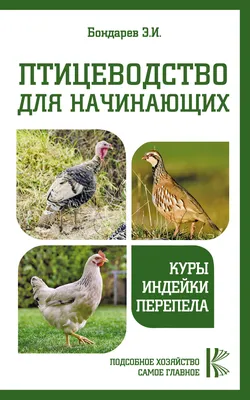 Бондарев Э.И.

ПТИЦЕВОДСТВО ДЛЯ НАЧИНАЮЩИХ

КУРЫ
ИНДЕЙКИ
ПЕРЕПЕЛА

ПОДСОБНОЕ ХОЗЯЙСТВО
САМОЕ ГЛАВНОЕ